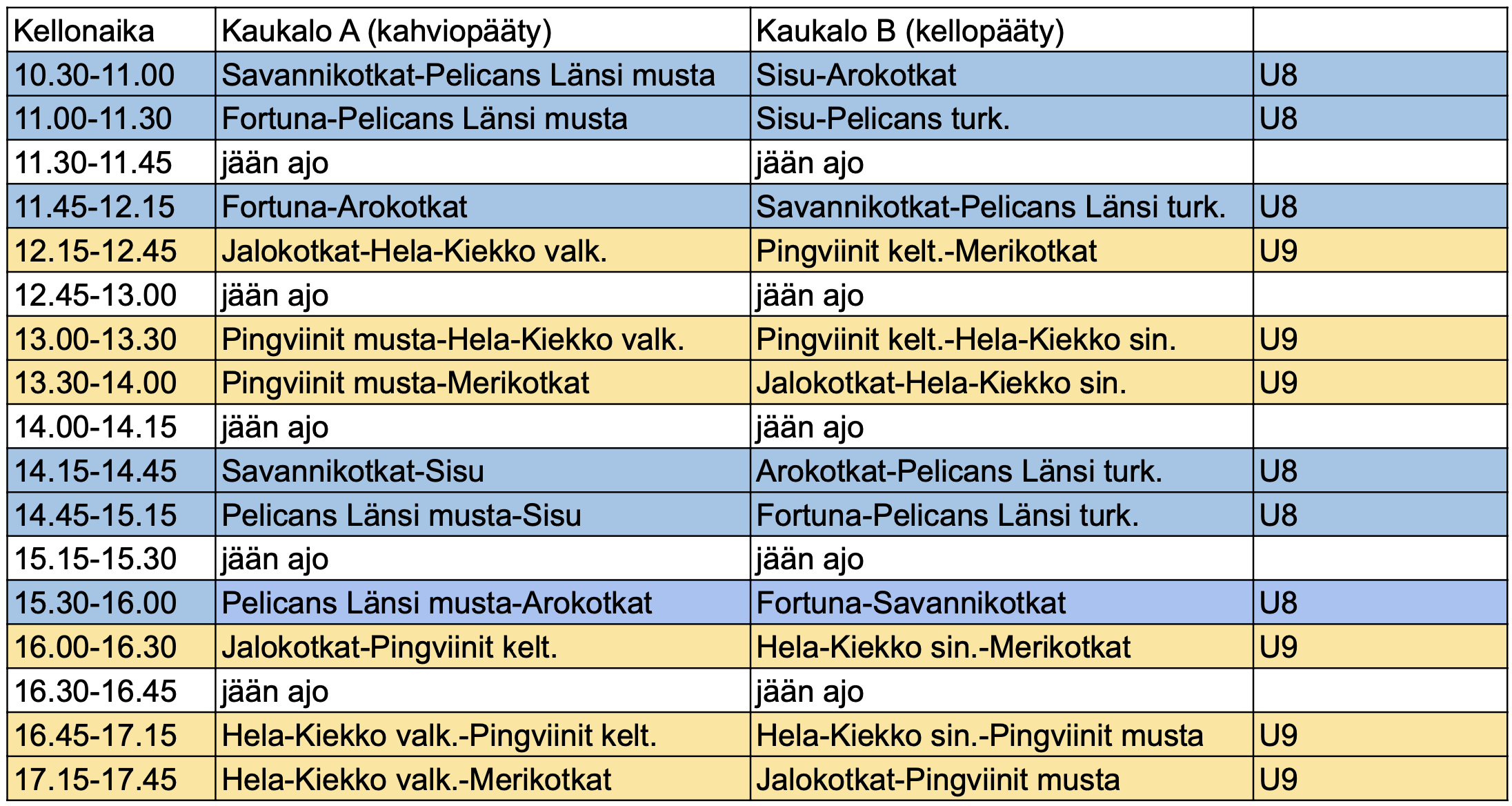 | Kellonaika | Kaukalo A (kahviopääty) | Kaukalo B (kellopääty) | |
|---|---|---|---|
| 10.30-11.00 | Savannikotkat-Pelicans Länsi musta | Sisu-Arokotkat | U8 |
| 11.00-11.30 | Fortuna-Pelicans Länsi musta | Sisu-Pelicans turk. | U8 |
| 11.30-11.45 | jään ajo | jään ajo | |
| 11.45-12.15 | Fortuna-Arokotkat | Savannikotkat-Pelicans Länsi turk. | U8 |
| 12.15-12.45 | Jalokotkat-Hela-Kiekko valk. | Pingviinit kelt.-Merikotkat | U9 |
| 12.45-13.00 | jään ajo | jään ajo | |
| 13.00-13.30 | Pingviinit musta-Hela-Kiekko valk. | Pingviinit kelt.-Hela-Kiekko sin. | U9 |
| 13.30-14.00 | Pingviinit musta-Merikotkat | Jalokotkat-Hela-Kiekko sin. | U9 |
| 14.00-14.15 | jään ajo | jään ajo | |
| 14.15-14.45 | Savannikotkat-Sisu | Arokotkat-Pelicans Länsi turk. | U8 |
| 14.45-15.15 | Pelicans Länsi musta-Sisu | Fortuna-Pelicans Länsi turk. | U8 |
| 15.15-15.30 | jään ajo | jään ajo | |
| 15.30-16.00 | Pelicans Länsi musta-Arokotkat | Fortuna-Savannikotkat | U8 |
| 16.00-16.30 | Jalokotkat-Pingviinit kelt. | Hela-Kiekko sin.-Merikotkat | U9 |
| 16.30-16.45 | jään ajo | jään ajo | |
| 16.45-17.15 | Hela-Kiekko valk.-Pingviinit kelt. | Hela-Kiekko sin.-Pingviinit musta | U9 |
| 17.15-17.45 | Hela-Kiekko valk.-Merikotkat | Jalokotkat-Pingviinit musta | U9 |